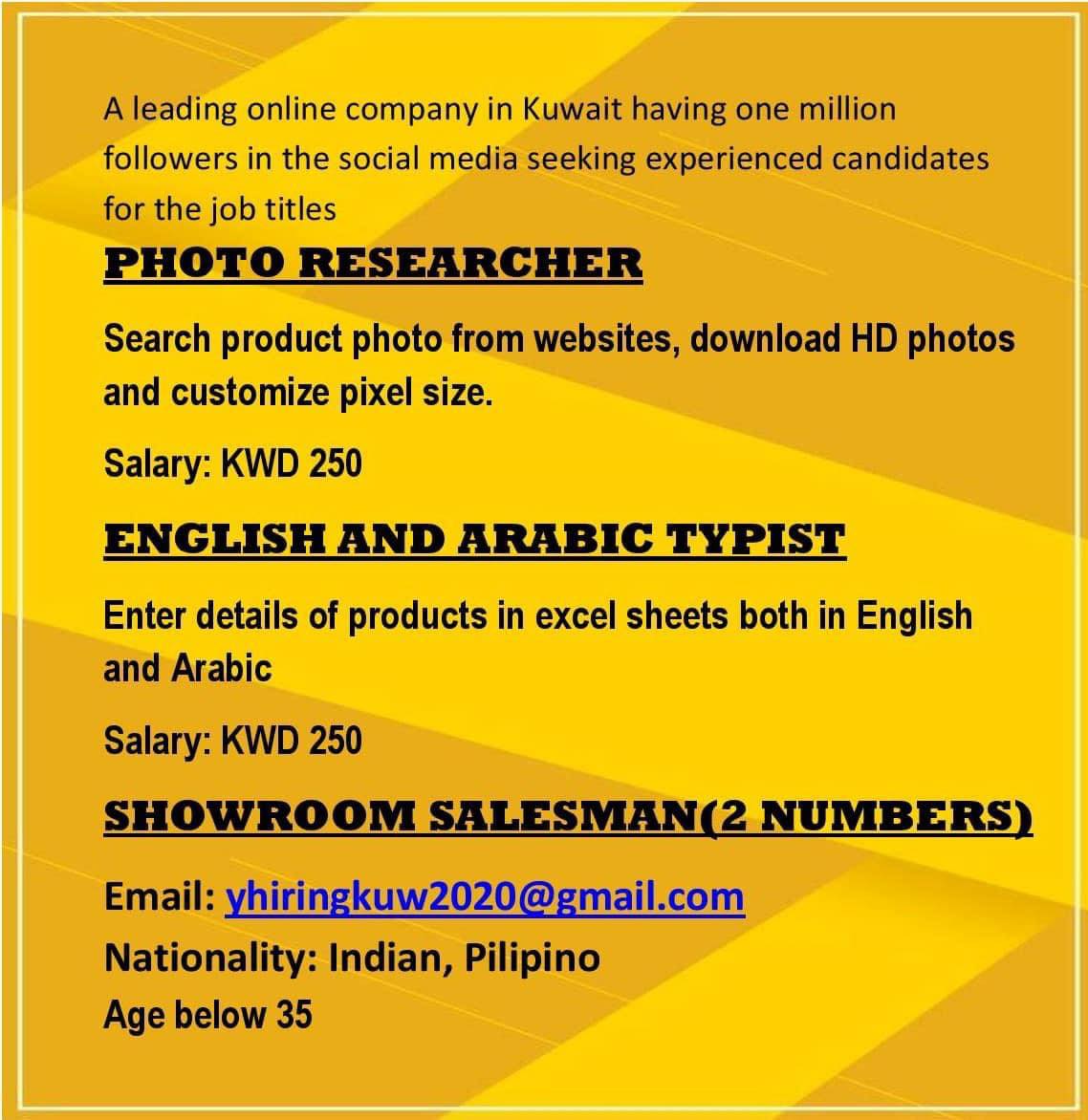 A leading online company in Kuwait having one million followers in the social media seeking experienced candidates for the job titles

PHOTO RESEARCHER

Search product photo from websites, download HD photos and customize pixel size.

Salary: KWD 250

ENGLISH AND ARABIC TYPIST

Enter details of products in excel sheets both in English and Arabic

Salary: KWD 250

SHOWROOM SALESMAN(2 NUMBERS)

Email: yhiringkuw2020@gmail.com
Nationality: Indian, Pilipino
Age below 35